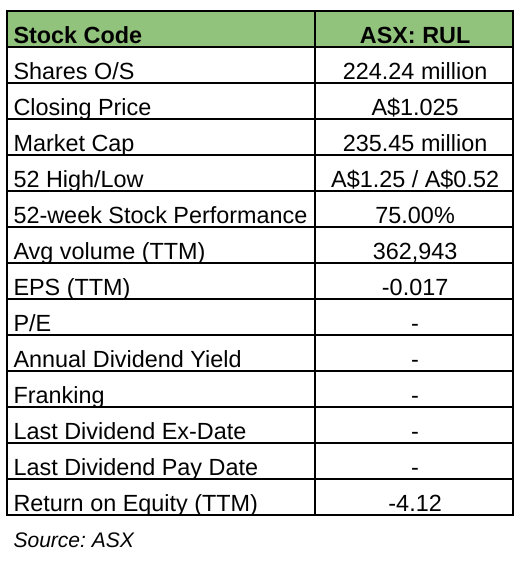 | Stock Code | ASX: RUL |
|---|---|
| Shares O/S | 224.24 million |
| Closing Price | A$1.025 |
| Market Cap | 235.45 million |
| 52 High/Low | A$1.25 / A$0.52 |
| 52-week Stock Performance | 75.00% |
| Avg volume (TTM) | 362,943 |
| EPS (TTM) | -0.017 |
| P/E | - |
| Annual Dividend Yield | - |
| Franking | - |
| Last Dividend Ex-Date | - |
| Last Dividend Pay Date | - |
| Return on Equity (TTM) | -4.12 |

Source: ASX